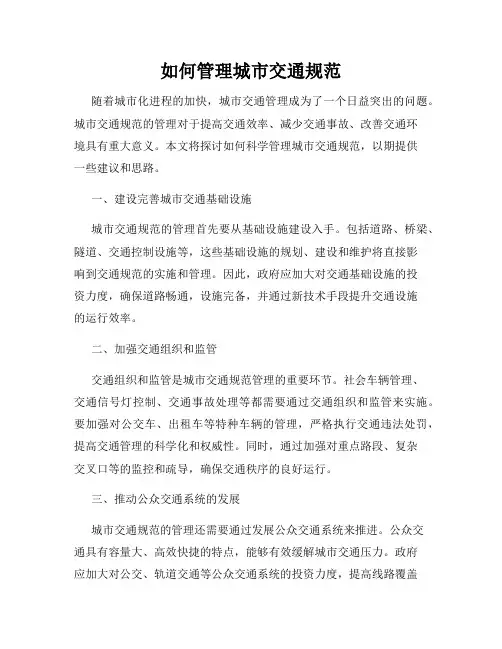 如何管理城市交通规范

随着城市化进程的加快，城市交通管理成为了一个日益突出的问题。城市交通规范的管理对于提高交通效率、减少交通事故、改善交通环境具有重大意义。本文将探讨如何科学管理城市交通规范，以期提供一些建议和思路。

一、建设完善城市交通基础设施

城市交通规范的管理首先要从基础设施建设入手。包括道路、桥梁、隧道、交通控制设施等，这些基础设施的规划、建设和维护将直接影响到交通规范的实施和管理。因此，政府应加大对交通基础设施的投资力度，确保道路畅通，设施完备，并通过新技术手段提升交通设施的运行效率。

二、加强交通组织和监管

交通组织和监管是城市交通规范管理的重要环节。社会车辆管理、交通信号灯控制、交通事故处理等都需要通过交通组织和监管来实施。要加强对公交车、出租车等特种车辆的管理，严格执行交通违法处罚，提高交通管理的科学化和权威性。同时，通过加强对重点路段、复杂交叉口等的监控和疏导，确保交通秩序的良好运行。

三、推动公众交通系统的发展

城市交通规范的管理还需要通过发展公众交通系统来推进。公众交通具有容量大、高效快捷的特点，能够有效缓解城市交通压力。政府应加大对公交、轨道交通等公众交通系统的投资力度，提高线路覆盖